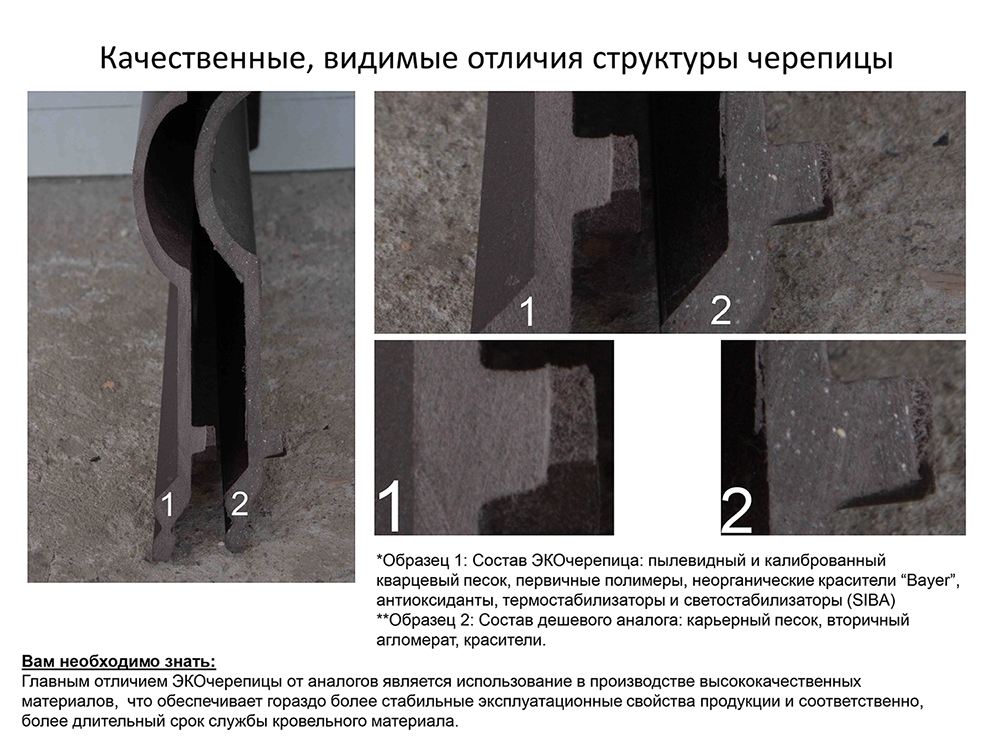 Качественные, видимые отличия структуры черепицы

1 2

1 2

1

2

*Образец 1: Состав ЭКОчерепица: пылевидный и калиброванный кварцевый песок, первичные полимеры, неорганические красители "Bayer", антиоксиданты, термостабилизаторы и светостабилизаторы (SIBA)
**Образец 2: Состав дешевого аналога: карьерный песок, вторичный агломерат, красители.

Вам необходимо знать:
Главным отличием ЭКОчерепицы от аналогов является использование в производстве высококачественных материалов, что обеспечивает гораздо более стабильные эксплуатационные свойства продукции и соответственно, более длительный срок службы кровельного материала.